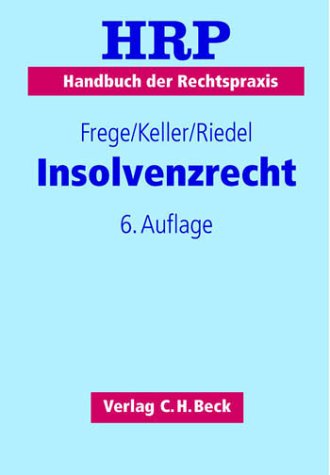 HRP
Handbuch der Rechtspraxis

Frege/Keller/Riedel
Insolvenzrecht
6. Auflage

Verlag C.H.Beck